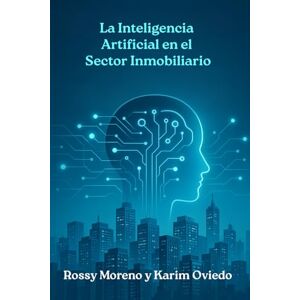 La Inteligencia Artificial en el Sector Inmobiliario

Rossy Moreno y Karim Oviedo